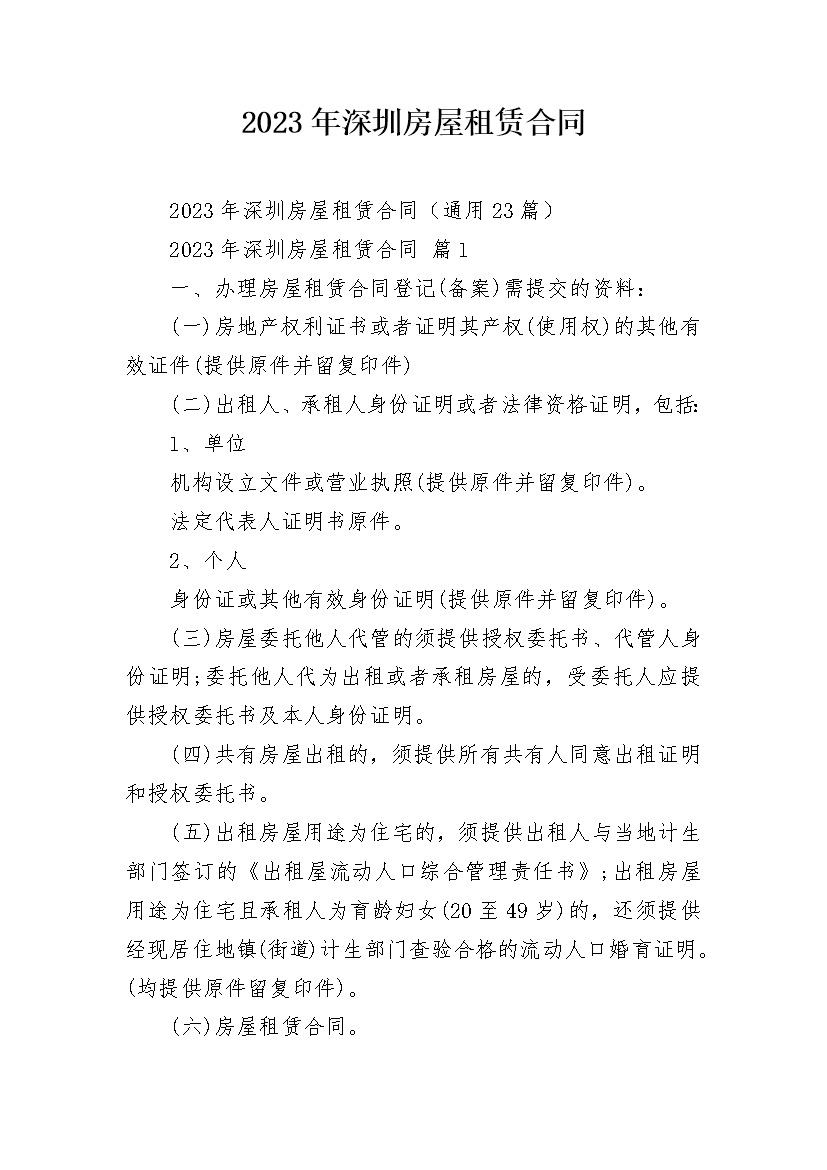 2023年深圳房屋租赁合同

2023年深圳房屋租赁合同（通用23篇）

2023年深圳房屋租赁合同 篇1

一、办理房屋租赁合同登记(备案)需提交的资料：

(一)房地产权利证书或者证明其产权(使用权)的其他有效证件(提供原件并留复印件)

(二)出租人、承租人身份证明或者法律资格证明，包括：

1、单位

机构设立文件或营业执照(提供原件并留复印件)。

法定代表人证明书原件。

2、个人

身份证或其他有效身份证明(提供原件并留复印件)。

(三)房屋委托他人代管的须提供授权委托书、代管人身份证明;委托他人代为出租或者承租房屋的，受委托人应提供授权委托书及本人身份证明。

(四)共有房屋出租的，须提供所有共有人同意出租证明和授权委托书。

(五)出租房屋用途为住宅的，须提供出租人与当地计生部门签订的《出租屋流动人口综合管理责任书》;出租房屋用途为住宅且承租人为育龄妇女(20至49岁)的，还须提供经现居住地镇(街道)计生部门查验合格的流动人口婚育证明。(均提供原件留复印件)。

(六)房屋租赁合同。